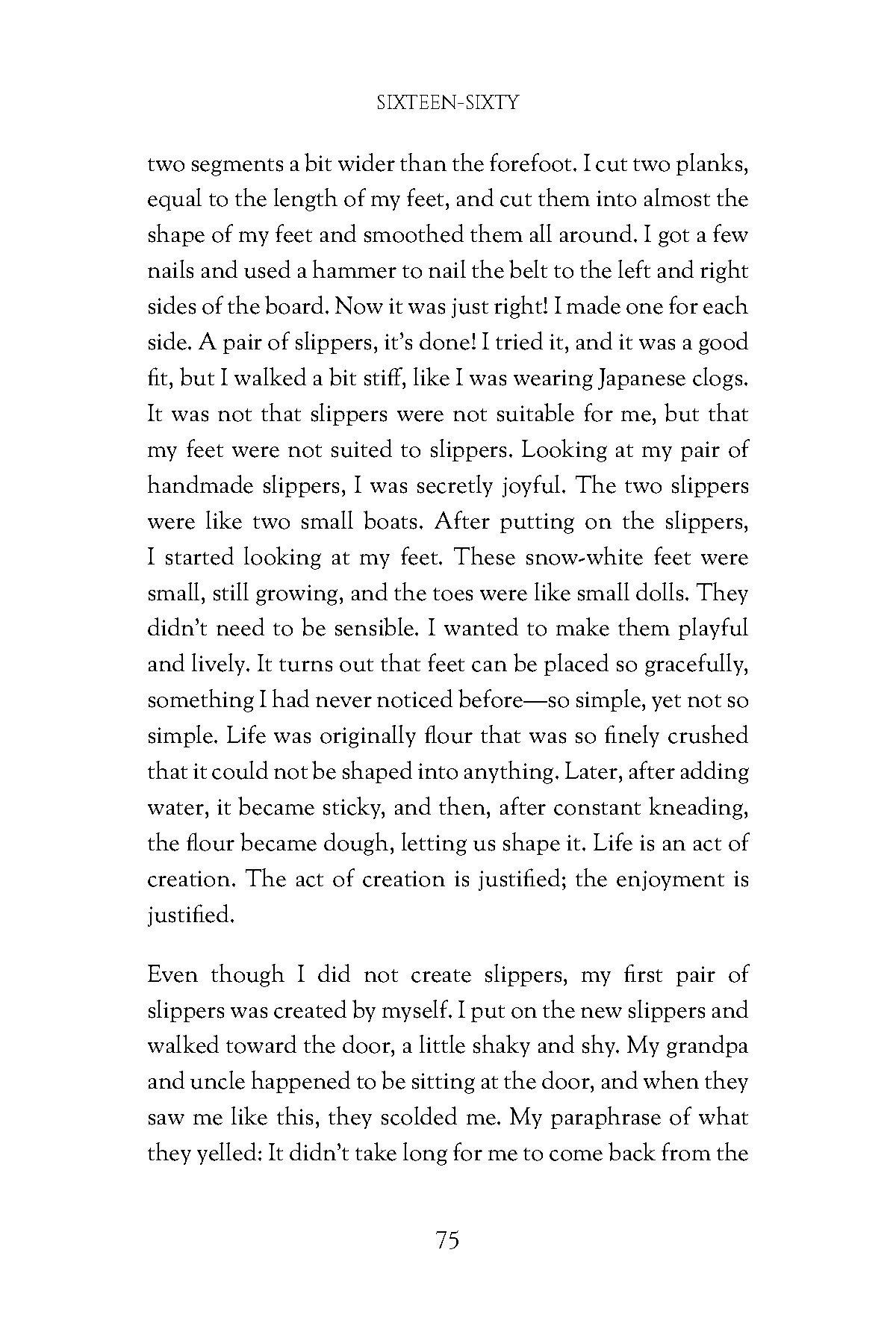 SIXTEEN-SIXTY

two segments a bit wider than the forefoot. I cut two planks, equal to the length of my feet, and cut them into almost the shape of my feet and smoothed them all around. I got a few nails and used a hammer to nail the belt to the left and right sides of the board. Now it was just right! I made one for each side. A pair of slippers, it's done! I tried it, and it was a good fit, but I walked a bit stiff, like I was wearing Japanese clogs. It was not that slippers were not suitable for me, but that my feet were not suited to slippers. Looking at my pair of handmade slippers, I was secretly joyful. The two slippers were like two small boats. After putting on the slippers, I started looking at my feet. These snow-white feet were small, still growing, and the toes were like small dolls. They didn't need to be sensible. I wanted to make them playful and lively. It turns out that feet can be placed so gracefully, something I had never noticed before—so simple, yet not so simple. Life was originally flour that was so finely crushed that it could not be shaped into anything. Later, after adding water, it became sticky, and then, after constant kneading, the flour became dough, letting us shape it. Life is an act of creation. The act of creation is justified; the enjoyment is justified.

Even though I did not create slippers, my first pair of slippers was created by myself. I put on the new slippers and walked toward the door, a little shaky and shy. My grandpa and uncle happened to be sitting at the door, and when they saw me like this, they scolded me. My paraphrase of what they yelled: It didn't take long for me to come back from the

75